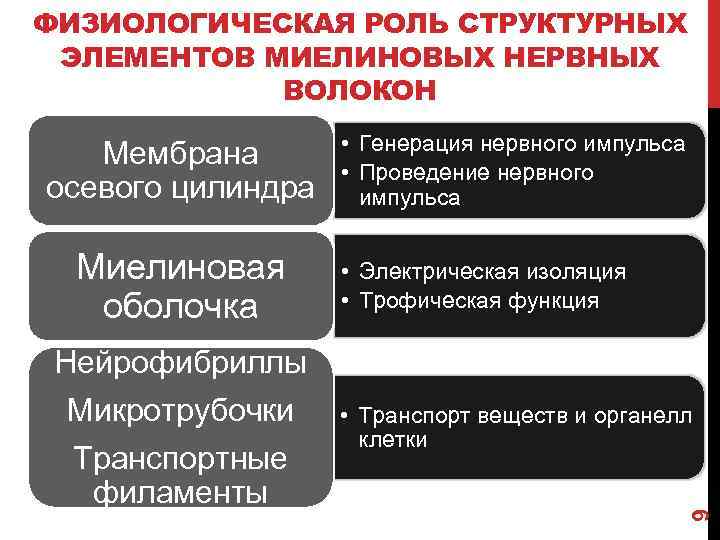 ФИЗИОЛОГИЧЕСКАЯ РОЛЬ СТРУКТУРНЫХ ЭЛЕМЕНТОВ МИЕЛИНОВЫХ НЕРВНЫХ ВОЛОКОН

Мембрана осевого цилиндра

• Генерация нервного импульса
• Проведение нервного импульса

Миелиновая оболочка

• Электрическая изоляция
• Трофическая функция

Нейрофибриллы
Микротрубочки
Транспортные филаменты

• Транспорт веществ и органелл клетки

9